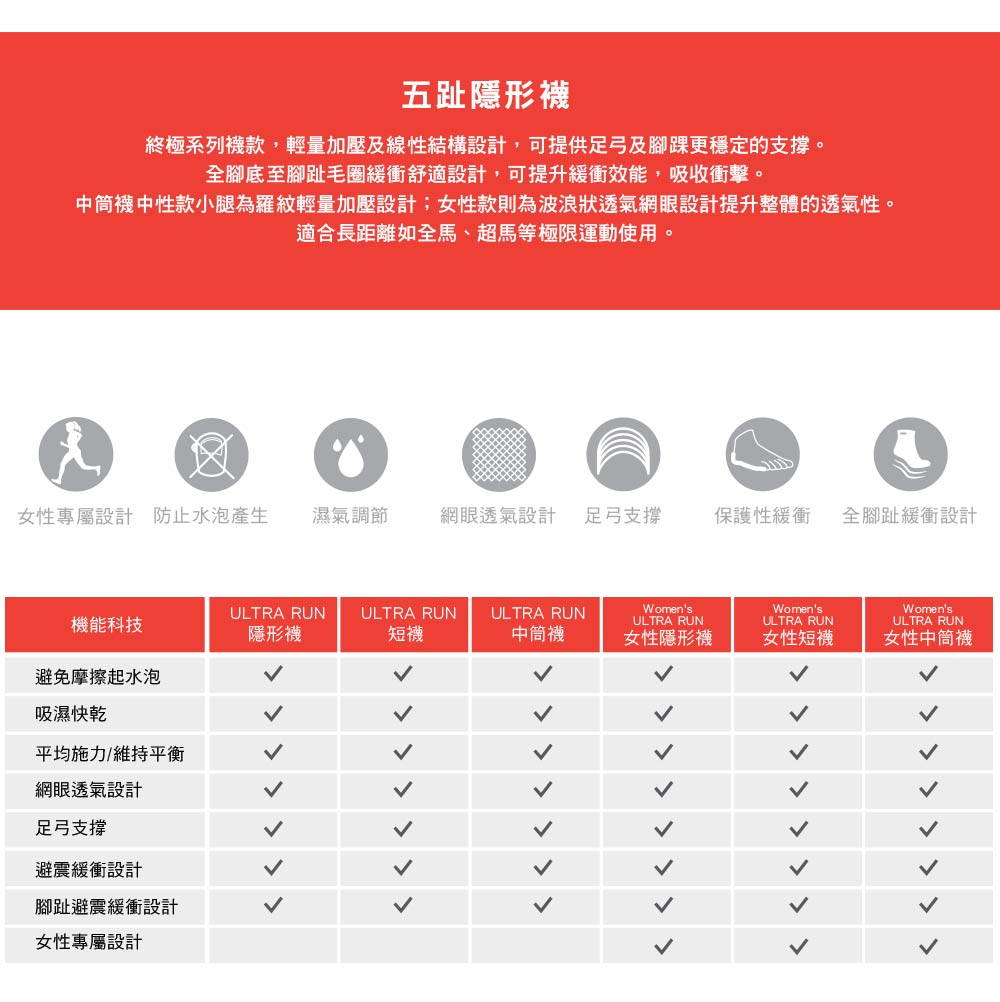 五趾隱形襪

終極系列襪款，輕量加壓及線性結構設計，可提供足弓及腳踝更穩定的支撐。
全腳底至腳趾毛圈緩衝舒適設計，可提升緩衝效能，吸收衝擊。
中筒襪中性款小腿為羅紋輕量加壓設計；女性款則為波浪狀透氣網眼設計提升整體的透氣性。
適合長距離如全馬、超馬等極限運動使用。

女性專屬設計　防止水泡產生　濕氣調節　網眼透氣設計　足弓支撐　保護性緩衝　全腳趾緩衝設計

| 機能科技 | ULTRA RUN 隱形襪 | ULTRA RUN 短襪 | ULTRA RUN 中筒襪 | Women's ULTRA RUN 女性隱形襪 | Women's ULTRA RUN 女性短襪 | Women's ULTRA RUN 女性中筒襪 |
|---|---|---|---|---|---|---|
| 避免摩擦起水泡 | ✓ | ✓ | ✓ | ✓ | ✓ | ✓ |
| 吸濕快乾 | ✓ | ✓ | ✓ | ✓ | ✓ | ✓ |
| 平均施力/維持平衡 | ✓ | ✓ | ✓ | ✓ | ✓ | ✓ |
| 網眼透氣設計 | ✓ | ✓ | ✓ | ✓ | ✓ | ✓ |
| 足弓支撐 | ✓ | ✓ | ✓ | ✓ | ✓ | ✓ |
| 避震緩衝設計 | ✓ | ✓ | ✓ | ✓ | ✓ | ✓ |
| 腳趾避震緩衝設計 | ✓ | ✓ | ✓ | ✓ | ✓ | ✓ |
| 女性專屬設計 | | | | ✓ | ✓ | ✓ |